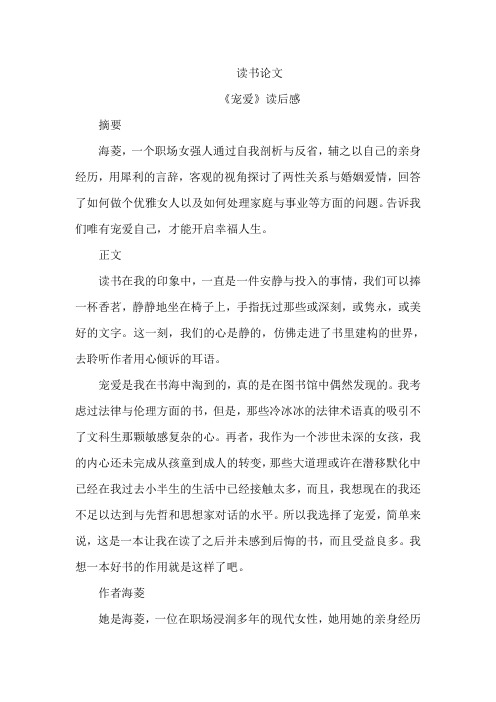 读书论文

《宠爱》读后感

摘要

海菱，一个职场女强人通过自我剖析与反省，辅之以自己的亲身经历，用犀利的言辞，客观的视角探讨了两性关系与婚姻爱情，回答了如何做个优雅女人以及如何处理家庭与事业等方面的问题。告诉我们唯有宠爱自己，才能开启幸福人生。

正文

读书在我的印象中，一直是一件安静与投入的事情，我们可以捧一杯香茗，静静地坐在椅子上，手指抚过那些或深刻，或隽永，或美好的文字。这一刻，我们的心是静的，仿佛走进了书里建构的世界，去聆听作者用心倾诉的耳语。

宠爱是我在书海中淘到的，真的是在图书馆中偶然发现的。我考虑过法律与伦理方面的书，但是，那些冷冰冰的法律术语真的吸引不了文科生那颗敏感复杂的心。再者，我作为一个涉世未深的女孩，我的内心还未完成从孩童到成人的转变，那些大道理或许在潜移默化中已经在我过去小半生的生活中已经接触太多，而且，我想现在的我还不足以达到与先哲和思想家对话的水平。所以我选择了宠爱，简单来说，这是一本让我在读了之后并未感到后悔的书，而且受益良多。我想一本好书的作用就是这样了吧。

作者海菱

她是海菱，一位在职场浸润多年的现代女性，她用她的亲身经历